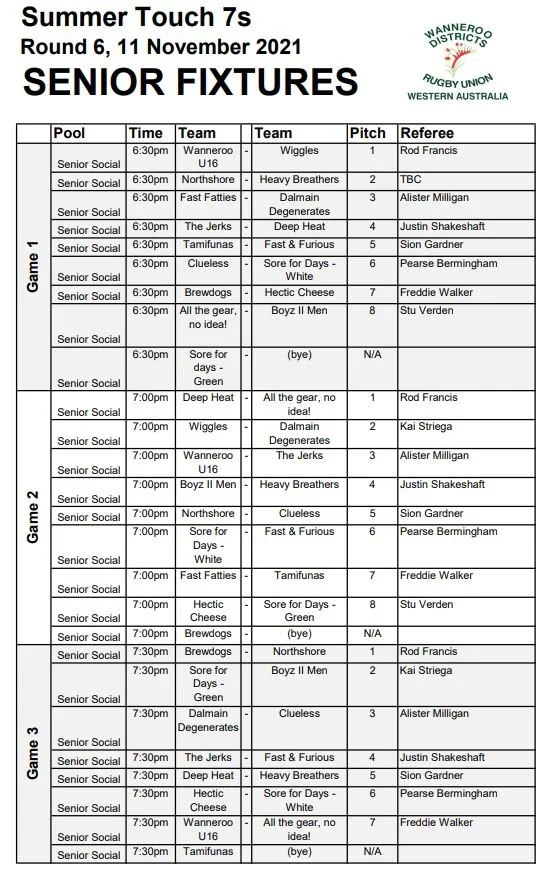 Summer Touch 7s
Round 6, 11 November 2021
SENIOR FIXTURES

WANNEROO DISTRICTS RUGBY UNION WESTERN AUSTRALIA

| | Pool | Time | Team | | Team | Pitch | Referee |
|---|---|---|---|---|---|---|---|
| Game 1 | Senior Social | 6:30pm | Wanneroo U16 | - | Wiggles | 1 | Rod Francis |
| | Senior Social | 6:30pm | Northshore | - | Heavy Breathers | 2 | TBC |
| | Senior Social | 6:30pm | Fast Fatties | - | Dalmain Degenerates | 3 | Alister Milligan |
| | Senior Social | 6:30pm | The Jerks | - | Deep Heat | 4 | Justin Shakeshaft |
| | Senior Social | 6:30pm | Tamifunas | - | Fast & Furious | 5 | Sion Gardner |
| | Senior Social | 6:30pm | Clueless | - | Sore for Days - White | 6 | Pearse Bermingham |
| | Senior Social | 6:30pm | Brewdogs | - | Hectic Cheese | 7 | Freddie Walker |
| | Senior Social | 6:30pm | All the gear, no idea! | - | Boyz II Men | 8 | Stu Verden |
| | Senior Social | 6:30pm | Sore for days - Green | - | (bye) | N/A | |
| Game 2 | Senior Social | 7:00pm | Deep Heat | - | All the gear, no idea! | 1 | Rod Francis |
| | Senior Social | 7:00pm | Wiggles | - | Dalmain Degenerates | 2 | Kai Striega |
| | Senior Social | 7:00pm | Wanneroo U16 | - | The Jerks | 3 | Alister Milligan |
| | Senior Social | 7:00pm | Boyz II Men | - | Heavy Breathers | 4 | Justin Shakeshaft |
| | Senior Social | 7:00pm | Northshore | - | Clueless | 5 | Sion Gardner |
| | Senior Social | 7:00pm | Sore for Days - White | - | Fast & Furious | 6 | Pearse Bermingham |
| | Senior Social | 7:00pm | Fast Fatties | - | Tamifunas | 7 | Freddie Walker |
| | Senior Social | 7:00pm | Hectic Cheese | - | Sore for Days - Green | 8 | Stu Verden |
| | Senior Social | 7:00pm | Brewdogs | - | (bye) | N/A | |
| Game 3 | Senior Social | 7:30pm | Brewdogs | - | Northshore | 1 | Rod Francis |
| | Senior Social | 7:30pm | Sore for Days - Green | - | Boyz II Men | 2 | Kai Striega |
| | Senior Social | 7:30pm | Dalmain Degenerates | - | Clueless | 3 | Alister Milligan |
| | Senior Social | 7:30pm | The Jerks | - | Fast & Furious | 4 | Justin Shakeshaft |
| | Senior Social | 7:30pm | Deep Heat | - | Heavy Breathers | 5 | Sion Gardner |
| | Senior Social | 7:30pm | Hectic Cheese | - | Sore for Days - White | 6 | Pearse Bermingham |
| | Senior Social | 7:30pm | Wanneroo U16 | - | All the gear, no idea! | 7 | Freddie Walker |
| | Senior Social | 7:30pm | Tamifunas | - | (bye) | N/A | |